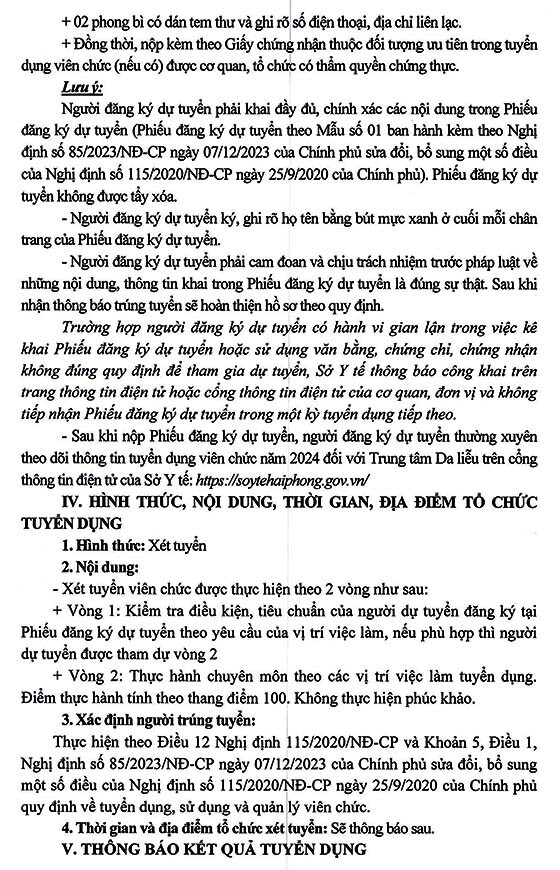 + 02 phong bì có dán tem thư và ghi rõ số điện thoại, địa chỉ liên lạc.

+ Đồng thời, nộp kèm theo Giấy chứng nhận thuộc đối tượng ưu tiên trong tuyển dụng viên chức (nếu có) được cơ quan, tổ chức có thẩm quyền chứng thực.

Lưu ý:

Người đăng ký dự tuyển phải khai đầy đủ, chính xác các nội dung trong Phiếu đăng ký dự tuyển (Phiếu đăng ký dự tuyển theo Mẫu số 01 ban hành kèm theo Nghị định số 85/2023/NĐ-CP ngày 07/12/2023 của Chính phủ sửa đổi, bổ sung một số điều của Nghị định số 115/2020/NĐ-CP ngày 25/9/2020 của Chính phủ). Phiếu đăng ký dự tuyển không được tẩy xóa.

- Người đăng ký dự tuyển ký, ghi rõ họ tên bằng bút mực xanh ở cuối mỗi chân trang của Phiếu đăng ký dự tuyển.

- Người đăng ký dự tuyển phải cam đoan và chịu trách nhiệm trước pháp luật về những nội dung, thông tin khai trong Phiếu đăng ký dự tuyển là đúng sự thật. Sau khi nhận thông báo trúng tuyển sẽ hoàn thiện hồ sơ theo quy định.

Trường hợp người đăng ký dự tuyển có hành vi gian lận trong việc kê khai Phiếu đăng ký dự tuyển hoặc sử dụng văn bằng, chứng chỉ, chứng nhận không đúng quy định để tham gia dự tuyển, Sở Y tế thông báo công khai trên trang thông tin điện tử hoặc cổng thông tin điện tử của cơ quan, đơn vị và không tiếp nhận Phiếu đăng ký dự tuyển trong một kỳ tuyển dụng tiếp theo.

- Sau khi nộp Phiếu đăng ký dự tuyển, người đăng ký dự tuyển thường xuyên theo dõi thông tin tuyển dụng viên chức năm 2024 đối với Trung tâm Da liễu trên cổng thông tin điện tử của Sở Y tế: https://soytehaiphong.gov.vn/

IV. HÌNH THỨC, NỘI DUNG, THỜI GIAN, ĐỊA ĐIỂM TỔ CHỨC TUYỂN DỤNG

1. Hình thức: Xét tuyển

2. Nội dung:

- Xét tuyển viên chức được thực hiện theo 2 vòng như sau:

+ Vòng 1: Kiểm tra điều kiện, tiêu chuẩn của người dự tuyển đăng ký tại Phiếu đăng ký dự tuyển theo yêu cầu của vị trí việc làm, nếu phù hợp thì người dự tuyển được tham dự vòng 2

+ Vòng 2: Thực hành chuyên môn theo các vị trí việc làm tuyển dụng. Điểm thực hành tính theo thang điểm 100. Không thực hiện phúc khảo.

3. Xác định người trúng tuyển:

Thực hiện theo Điều 12 Nghị định 115/2020/NĐ-CP và Khoản 5, Điều 1, Nghị định số 85/2023/NĐ-CP ngày 07/12/2023 của Chính phủ sửa đổi, bổ sung một số điều của Nghị định số 115/2020/NĐ-CP ngày 25/9/2020 của Chính phủ quy định về tuyển dụng, sử dụng và quản lý viên chức.

4. Thời gian và địa điểm tổ chức xét tuyển: Sẽ thông báo sau.

V. THÔNG BÁO KẾT QUẢ TUYỂN DỤNG